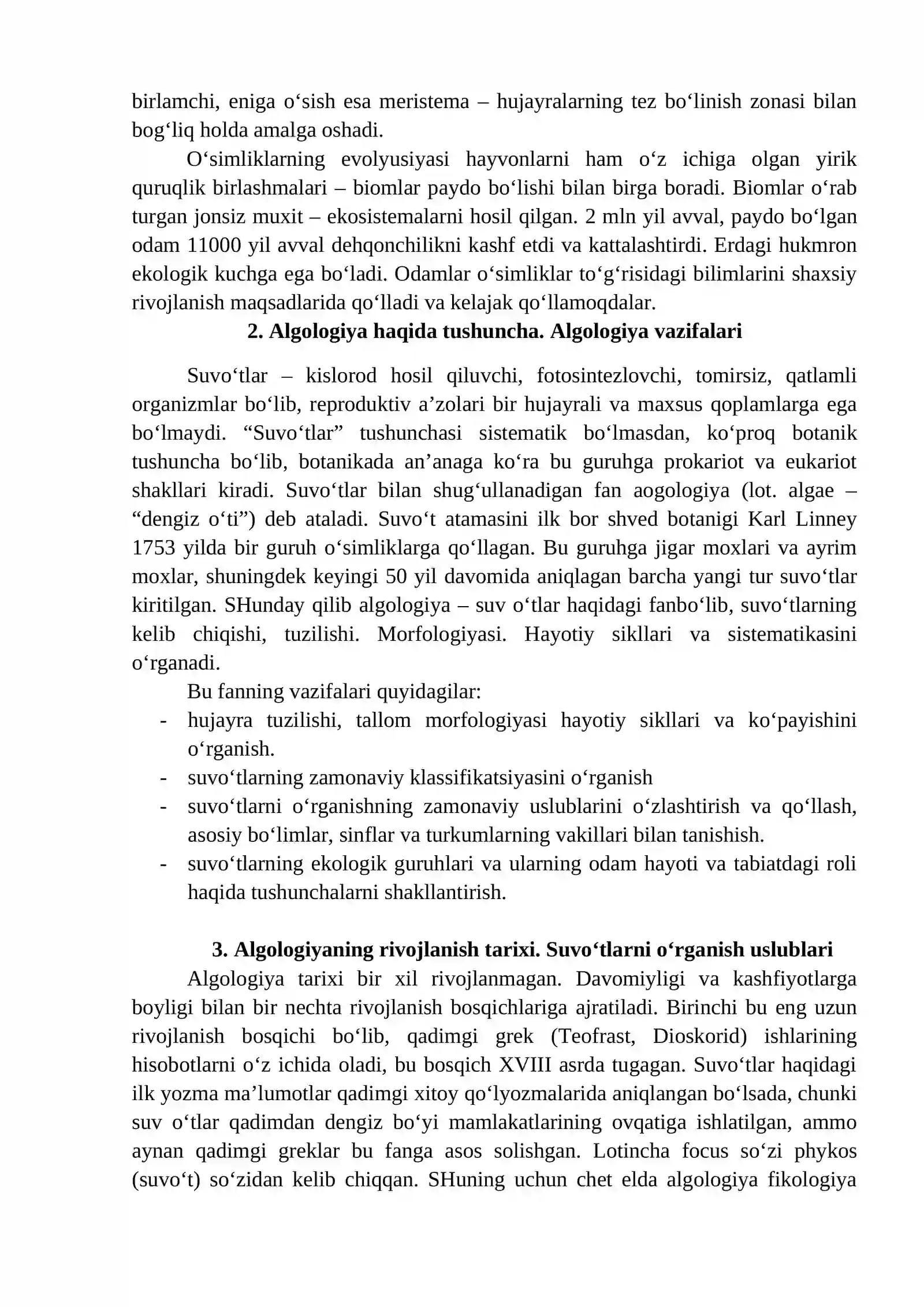 birlamchi, eniga o'sish esa meristema – hujayralarning tez bo'linish zonasi bilan bog'liq holda amalga oshadi.

O'simliklarning evolyusiyasi hayvonlarni ham o'z ichiga olgan yirik quruqlik birlashmalari – biomlar paydo bo'lishi bilan birga boradi. Biomlar o'rab turgan jonsiz muxit – ekosistemalarni hosil qilgan. 2 mln yil avval, paydo bo'lgan odam 11000 yil avval dehqonchilikni kashf etdi va kattalashtirdi. Erdagi hukmron ekologik kuchga ega bo'ladi. Odamlar o'simliklar to'g'risidagi bilimlarini shaxsiy rivojlanish maqsadlarida qo'lladi va kelajak qo'llamoqdalar.

2. Algologiya haqida tushuncha. Algologiya vazifalari

Suvo'tlar – kislorod hosil qiluvchi, fotosintezlovchi, tomirsiz, qatlamli organizmlar bo'lib, reproduktiv a'zolari bir hujayrali va maxsus qoplamlarga ega bo'lmaydi. "Suvo'tlar" tushunchasi sistematik bo'lmasdan, ko'proq botanik tushuncha bo'lib, botanikada an'anaga ko'ra bu guruhga prokariot va eukariot shakllari kiradi. Suvo'tlar bilan shug'ullanadigan fan aogologiya (lot. algae – "dengiz o'ti") deb ataladi. Suvo't atamasini ilk bor shved botanigi Karl Linney 1753 yilda bir guruh o'simliklarga qo'llagan. Bu guruhga jigar moxlari va ayrim moxlar, shuningdek keyingi 50 yil davomida aniqlagan barcha yangi tur suvo'tlar kiritilgan. SHunday qilib algologiya – suv o'tlar haqidagi fanbo'lib, suvo'tlarning kelib chiqishi, tuzilishi. Morfologiyasi. Hayotiy sikllari va sistematikasini o'rganadi.

Bu fanning vazifalari quyidagilar:
- hujayra tuzilishi, tallom morfologiyasi hayotiy sikllari va ko'payishini o'rganish.
- suvo'tlarning zamonaviy klassifikatsiyasini o'rganish
- suvo'tlarni o'rganishning zamonaviy uslublarini o'zlashtirish va qo'llash, asosiy bo'limlar, sinflar va turkumlarning vakillari bilan tanishish.
- suvo'tlarning ekologik guruhlari va ularning odam hayoti va tabiatdagi roli haqida tushunchalarni shakllantirish.

3. Algologiyaning rivojlanish tarixi. Suvo'tlarni o'rganish uslublari

Algologiya tarixi bir xil rivojlanmagan. Davomiyligi va kashfiyotlarga boyligi bilan bir nechta rivojlanish bosqichlariga ajratiladi. Birinchi bu eng uzun rivojlanish bosqichi bo'lib, qadimgi grek (Teofrast, Dioskorid) ishlarining hisobotlarni o'z ichida oladi, bu bosqich XVIII asrda tugagan. Suvo'tlar haqidagi ilk yozma ma'lumotlar qadimgi xitoy qo'lyozmalarida aniqlangan bo'lsada, chunki suv o'tlar qadimdan dengiz bo'yi mamlakatlarining ovqatiga ishlatilgan, ammo aynan qadimgi greklar bu fanga asos solishgan. Lotincha focus so'zi phykos (suvo't) so'zidan kelib chiqqan. SHuning uchun chet elda algologiya fikologiya